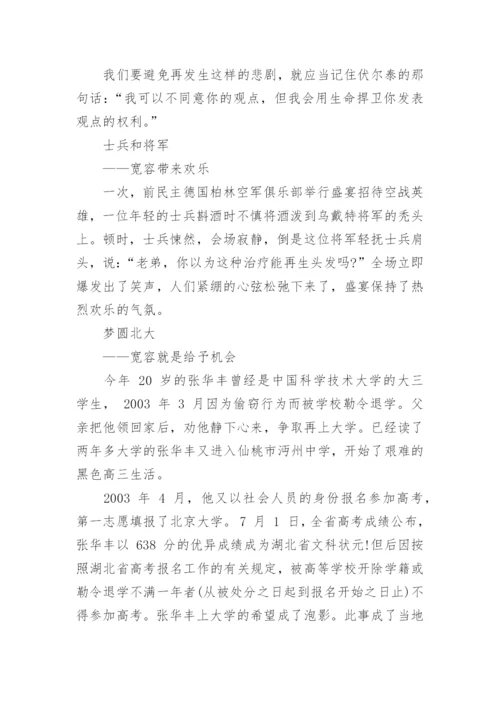 我们要避免再发生这样的悲剧，就应当记住伏尔泰的那句话：“我可以不同意你的观点，但我会用生命捍卫你发表观点的权利。”

士兵和将军

——宽容带来欢乐

一次，前民主德国柏林空军俱乐部举行盛宴招待空战英雄，一位年轻的士兵斟酒时不慎将酒泼到乌戴特将军的秃头上。顿时，士兵悚然，会场寂静，倒是这位将军轻抚士兵肩头，说：“老弟，你以为这种治疗能再生头发吗？”全场立即爆发出了笑声，人们紧绷的心弦松弛下来了，盛宴保持了热烈欢乐的气氛。

梦圆北大

——宽容就是给予机会

今年 20 岁的张华丰曾经是中国科学技术大学的大三学生， 2003 年 3 月因为偷窃行为而被学校勒令退学。父亲把他领回家后，劝他静下心来，争取再上大学。已经读了两年多大学的张华丰又进入仙桃市沔州中学，开始了艰难的黑色高三生活。

2003 年 4 月，他又以社会人员的身份报名参加高考，第一志愿填报了北京大学。7 月 1 日，全省高考成绩公布，张华丰以 638 分的优异成绩成为湖北省文科状元!但后因按照湖北省高考报名工作的有关规定，被高等学校开除学籍或勒令退学不满一年者(从被处分之日起到报名开始之日止)不得参加高考。张华丰上大学的希望成了泡影。此事成了当地